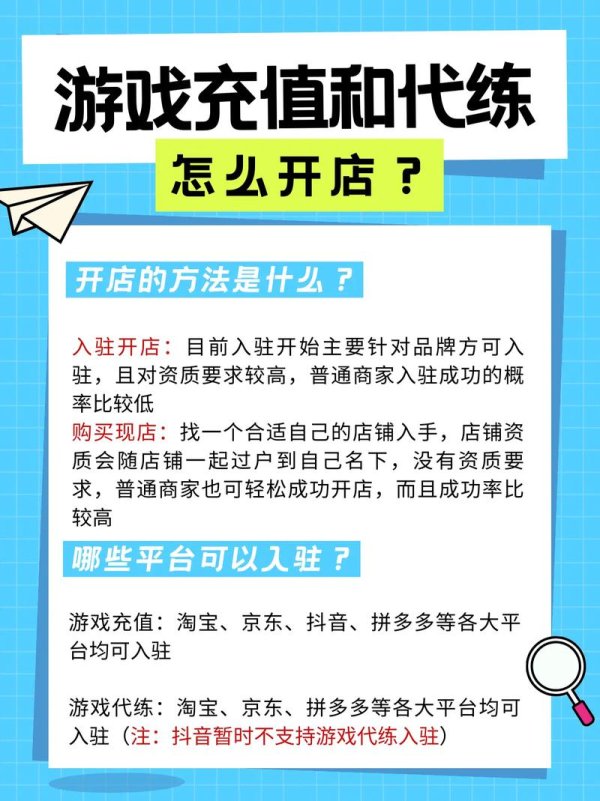 游戏充值和代练

怎么开店？

开店的方法是什么？

入驻开店：目前入驻开始主要针对品牌方可入驻，且对资质要求较高，普通商家入驻成功的概率比较低
购买现店：找一个合适自己的店铺入手，店铺资质会随店铺一起过户到自己名下，没有资质要求，普通商家也可轻松成功开店，而且成功率比较高

哪些平台可以入驻？

游戏充值：淘宝、京东、抖音、拼多多等各大平台均可入驻

游戏代练：淘宝、京东、拼多多等各大平台均可入驻（注：抖音暂时不支持游戏代练入驻）